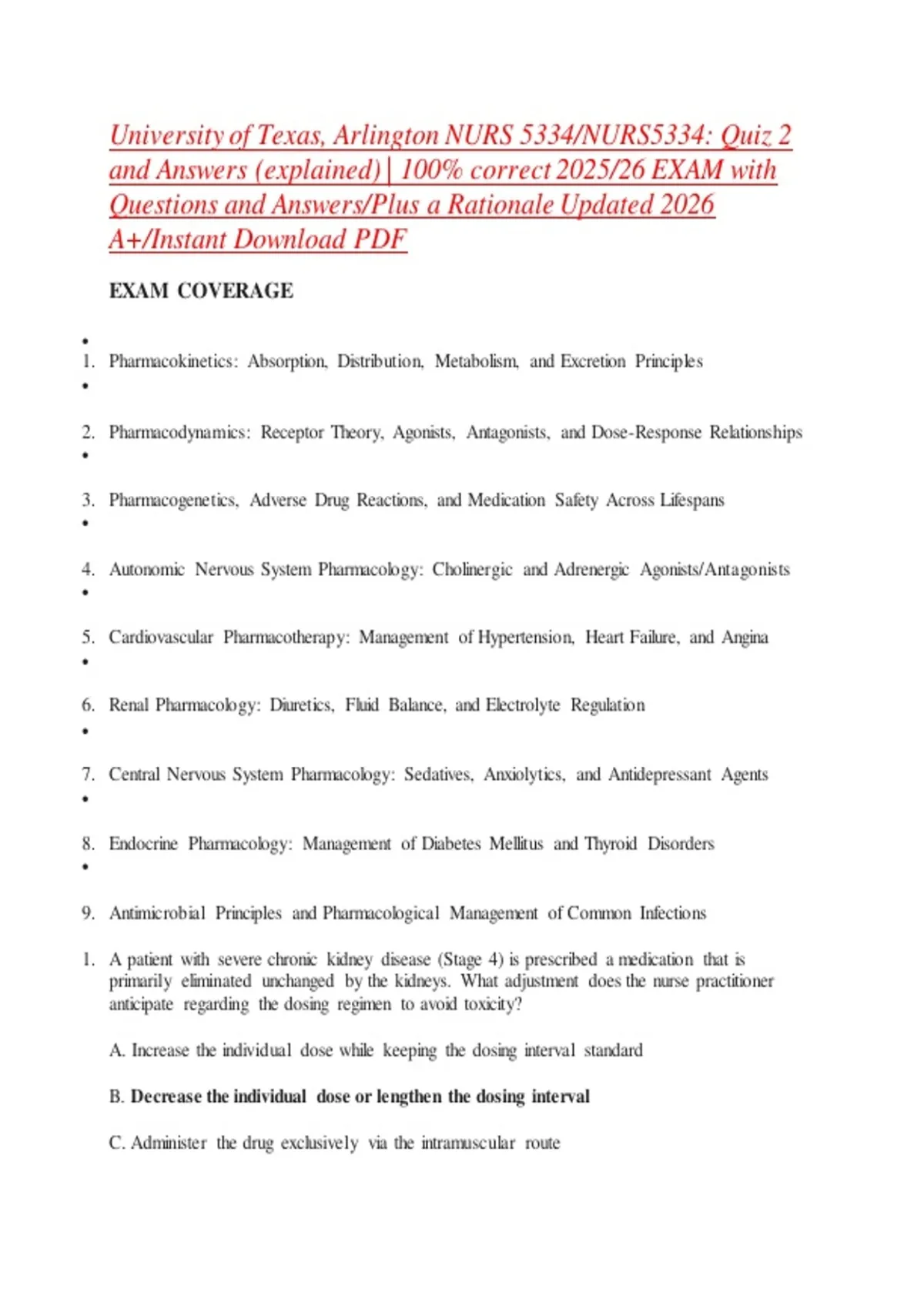 University of Texas, Arlington NURS 5334/NURS5334: Quiz 2 and Answers (explained) | 100% correct 2025/26 EXAM with Questions and Answers/Plus a Rationale Updated 2026 A+/Instant Download PDF

EXAM COVERAGE

•
1. Pharmacokinetics: Absorption, Distribution, Metabolism, and Excretion Principles
•

2. Pharmacodynamics: Receptor Theory, Agonists, Antagonists, and Dose-Response Relationships
•

3. Pharmacogenetics, Adverse Drug Reactions, and Medication Safety Across Lifespans
•

4. Autonomic Nervous System Pharmacology: Cholinergic and Adrenergic Agonists/Antagonists
•

5. Cardiovascular Pharmacotherapy: Management of Hypertension, Heart Failure, and Angina
•

6. Renal Pharmacology: Diuretics, Fluid Balance, and Electrolyte Regulation
•

7. Central Nervous System Pharmacology: Sedatives, Anxiolytics, and Antidepressant Agents
•

8. Endocrine Pharmacology: Management of Diabetes Mellitus and Thyroid Disorders
•

9. Antimicrobial Principles and Pharmacological Management of Common Infections

1. A patient with severe chronic kidney disease (Stage 4) is prescribed a medication that is primarily eliminated unchanged by the kidneys. What adjustment does the nurse practitioner anticipate regarding the dosing regimen to avoid toxicity?

A. Increase the individual dose while keeping the dosing interval standard

B. Decrease the individual dose or lengthen the dosing interval

C. Administer the drug exclusively via the intramuscular route